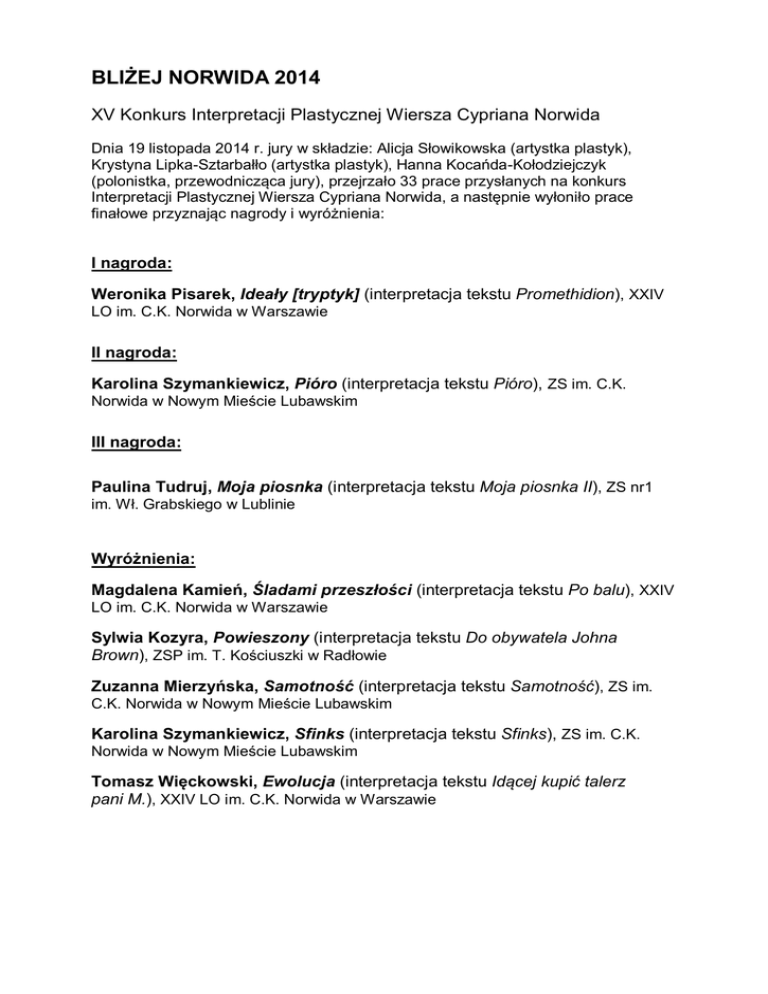 BLIŻEJ NORWIDA 2014

XV Konkurs Interpretacji Plastycznej Wiersza Cypriana Norwida

Dnia 19 listopada 2014 r. jury w składzie: Alicja Słowikowska (artystka plastyk), Krystyna Lipka-Sztarbałło (artystka plastyk), Hanna Kocańda-Kołodziejczyk (polonistka, przewodnicząca jury), przejrzało 33 prace przysłanych na konkurs Interpretacji Plastycznej Wiersza Cypriana Norwida, a następnie wyłoniło prace finałowe przyznając nagrody i wyróżnienia:

I nagroda:

Weronika Pisarek, Ideały [tryptyk] (interpretacja tekstu Promethidion), XXIV LO im. C.K. Norwida w Warszawie

II nagroda:

Karolina Szymankiewicz, Pióro (interpretacja tekstu Pióro), ZS im. C.K. Norwida w Nowym Mieście Lubawskim

III nagroda:

Paulina Tudruj, Moja piosnka (interpretacja tekstu Moja piosnka II), ZS nr1 im. Wł. Grabskiego w Lublinie

Wyróżnienia:

Magdalena Kamień, Śladami przeszłości (interpretacja tekstu Po balu), XXIV LO im. C.K. Norwida w Warszawie

Sylwia Kozyra, Powieszony (interpretacja tekstu Do obywatela Johna Brown), ZSP im. T. Kościuszki w Radłowie

Zuzanna Mierzyńska, Samotność (interpretacja tekstu Samotność), ZS im. C.K. Norwida w Nowym Mieście Lubawskim

Karolina Szymankiewicz, Sfinks (interpretacja tekstu Sfinks), ZS im. C.K. Norwida w Nowym Mieście Lubawskim

Tomasz Więckowski, Ewolucja (interpretacja tekstu Idącej kupić talerz pani M.), XXIV LO im. C.K. Norwida w Warszawie